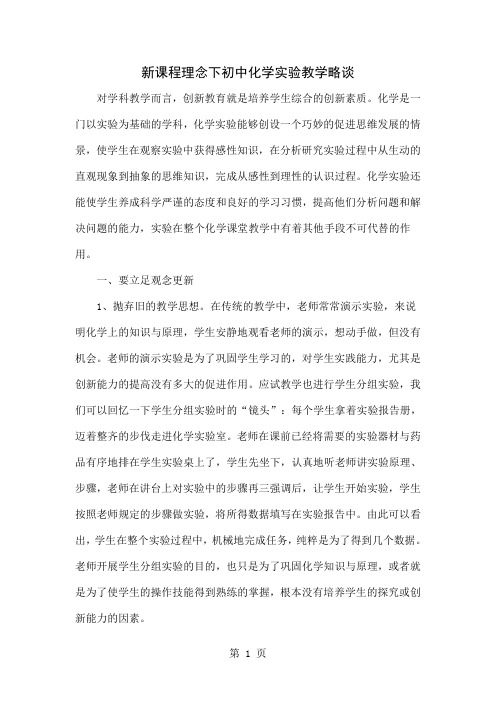 新课程理念下初中化学实验教学略谈

对学科教学而言，创新教育就是培养学生综合的创新素质。化学是一门以实验为基础的学科，化学实验能够创设一个巧妙的促进思维发展的情景，使学生在观察实验中获得感性知识，在分析研究实验过程中从生动的直观现象到抽象的思维知识，完成从感性到理性的认识过程。化学实验还能使学生养成科学严谨的态度和良好的学习习惯，提高他们分析问题和解决问题的能力，实验在整个化学课堂教学中有着其他手段不可代替的作用。

一、要立足观念更新

1、抛弃旧的教学思想。在传统的教学中，老师常常演示实验，来说明化学上的知识与原理，学生安静地观看老师的演示，想动手做，但没有机会。老师的演示实验是为了巩固学生学习的，对学生实践能力，尤其是创新能力的提高没有多大的促进作用。应试教学也进行学生分组实验，我们可以回忆一下学生分组实验时的“镜头”：每个学生拿着实验报告册，迈着整齐的步伐走进化学实验室。老师在课前已经将需要的实验器材与药品有序地排在学生实验桌上了，学生先坐下，认真地听老师讲实验原理、步骤，老师在讲台上对实验中的步骤再三强调后，让学生开始实验，学生按照老师规定的步骤做实验，将所得数据填写在实验报告中。由此可以看出，学生在整个实验过程中，机械地完成任务，纯粹是为了得到几个数据。老师开展学生分组实验的目的，也只是为了巩固化学知识与原理，或者就是为了使学生的操作技能得到熟练的掌握，根本没有培养学生的探究或创新能力的因素。

第 1 页